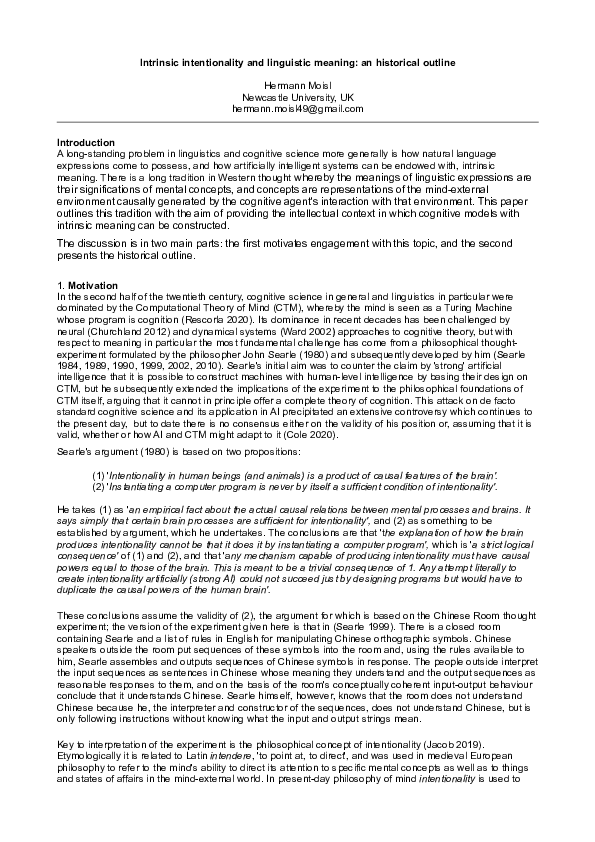 Intrinsic intentionality and linguistic meaning: an historical outline

Hermann Moisl
Newcastle University, UK
hermann.moisl49@gmail.com

Introduction
A long-standing problem in linguistics and cognitive science more generally is how natural language expressions come to possess, and how artificially intelligent systems can be endowed with, intrinsic meaning. There is a long tradition in Western thought whereby the meanings of linguistic expressions are their significations of mental concepts, and concepts are representations of the mind-external environment causally generated by the cognitive agent's interaction with that environment. This paper outlines this tradition with the aim of providing the intellectual context in which cognitive models with intrinsic meaning can be constructed.

The discussion is in two main parts: the first motivates engagement with this topic, and the second presents the historical outline.

1. Motivation
In the second half of the twentieth century, cognitive science in general and linguistics in particular were dominated by the Computational Theory of Mind (CTM), whereby the mind is seen as a Turing Machine whose program is cognition (Rescorla 2020). Its dominance in recent decades has been challenged by neural (Churchland 2012) and dynamical systems (Ward 2002) approaches to cognitive theory, but with respect to meaning in particular the most fundamental challenge has come from a philosophical thought-experiment formulated by the philosopher John Searle (1980) and subsequently developed by him (Searle 1984, 1989, 1990, 1999, 2002, 2010). Searle's initial aim was to counter the claim by 'strong' artificial intelligence that it is possible to construct machines with human-level intelligence by basing their design on CTM, but he subsequently extended the implications of the experiment to the philosophical foundations of CTM itself, arguing that it cannot in principle offer a complete theory of cognition. This attack on de facto standard cognitive science and its application in AI precipitated an extensive controversy which continues to the present day, but to date there is no consensus either on the validity of his position or, assuming that it is valid, whether or how AI and CTM might adapt to it (Cole 2020).

Searle's argument (1980) is based on two propositions:

(1) 'Intentionality in human beings (and animals) is a product of causal features of the brain'.
(2) 'Instantiating a computer program is never by itself a sufficient condition of intentionality'.

He takes (1) as 'an empirical fact about the actual causal relations between mental processes and brains. It says simply that certain brain processes are sufficient for intentionality', and (2) as something to be established by argument, which he undertakes. The conclusions are that 'the explanation of how the brain produces intentionality cannot be that it does it by instantiating a computer program', which is 'a strict logical consequence' of (1) and (2), and that 'any mechanism capable of producing intentionality must have causal powers equal to those of the brain. This is meant to be a trivial consequence of 1. Any attempt literally to create intentionality artificially (strong AI) could not succeed just by designing programs but would have to duplicate the causal powers of the human brain'.

These conclusions assume the validity of (2), the argument for which is based on the Chinese Room thought experiment; the version of the experiment given here is that in (Searle 1999). There is a closed room containing Searle and a list of rules in English for manipulating Chinese orthographic symbols. Chinese speakers outside the room put sequences of these symbols into the room and, using the rules available to him, Searle assembles and outputs sequences of Chinese symbols in response. The people outside interpret the input sequences as sentences in Chinese whose meaning they understand and the output sequences as reasonable responses to them, and on the basis of the room's conceptually coherent input-output behaviour conclude that it understands Chinese. Searle himself, however, knows that the room does not understand Chinese because he, the interpreter and constructor of the sequences, does not understand Chinese, but is only following instructions without knowing what the input and output strings mean.

Key to interpretation of the experiment is the philosophical concept of intentionality (Jacob 2019). Etymologically it is related to Latin intendere, 'to point at, to direct', and was used in medieval European philosophy to refer to the mind's ability to direct its attention to specific mental concepts as well as to things and states of affairs in the mind-external world. In present-day philosophy of mind intentionality is used to